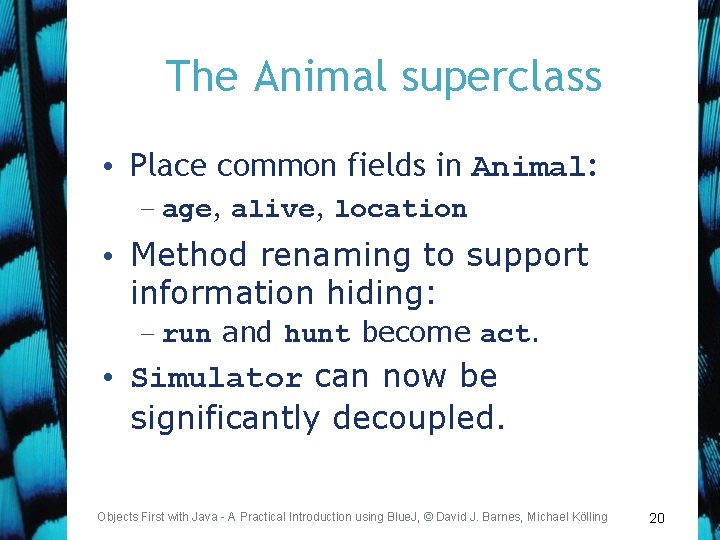 The Animal superclass

• Place common fields in Animal:
– age, alive, location

• Method renaming to support information hiding:
– run and hunt become act.

• Simulator can now be significantly decoupled.

Objects First with Java - A Practical Introduction using BlueJ, © David J. Barnes, Michael Kölling

20